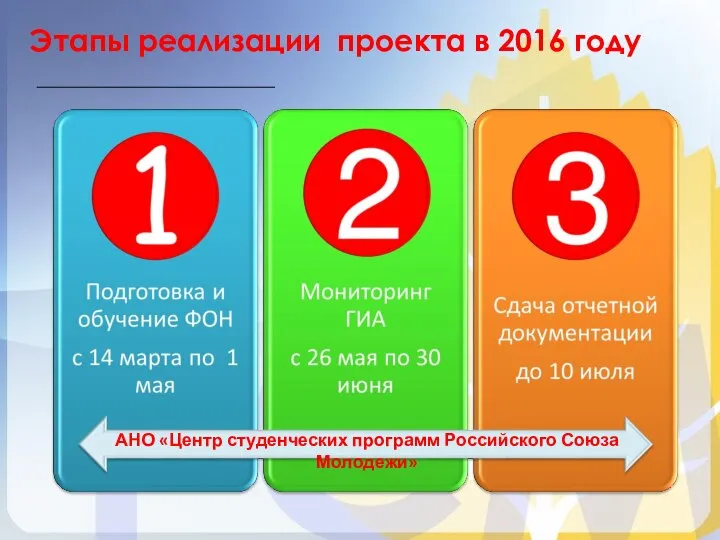 Этапы реализации проекта в 2016 году

1

Подготовка и обучение ФОН

с 14 марта по 1 мая

2

Мониторинг ГИА

с 26 мая по 30 июня

3

Сдача отчетной документации

до 10 июля

АНО «Центр студенческих программ Российского Союза Молодежи»